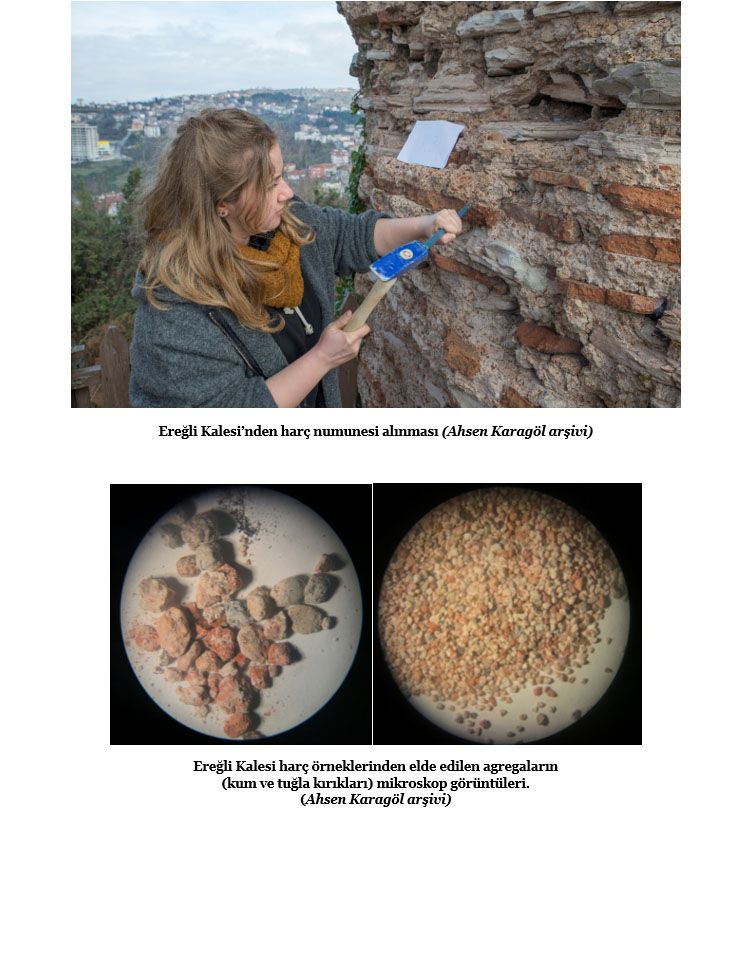 Ereğli Kalesi'nden harç numunesi alınması (Ahsen Karagöl arşivi)

Ereğli Kalesi harç örneklerinden elde edilen agregaların (kum ve tuğla kırıkları) mikroskop görüntüleri. (Ahsen Karagöl arşivi)